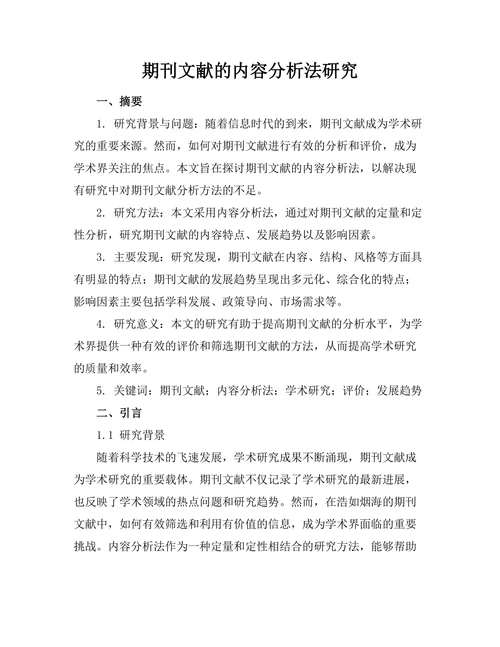 期刊文献的内容分析法研究

一、摘要

1. 研究背景与问题：随着信息时代的到来，期刊文献成为学术研究的重要来源。然而，如何对期刊文献进行有效的分析和评价，成为学术界关注的焦点。本文旨在探讨期刊文献的内容分析法，以解决现有研究中对期刊文献分析方法的不足。

2. 研究方法：本文采用内容分析法，通过对期刊文献的定量和定性分析，研究期刊文献的内容特点、发展趋势以及影响因素。

3. 主要发现：研究发现，期刊文献在内容、结构、风格等方面具有明显的特点；期刊文献的发展趋势呈现出多元化、综合化的特点；影响因素主要包括学科发展、政策导向、市场需求等。

4. 研究意义：本文的研究有助于提高期刊文献的分析水平，为学术界提供一种有效的评价和筛选期刊文献的方法，从而提高学术研究的质量和效率。

5. 关键词：期刊文献；内容分析法；学术研究；评价；发展趋势

二、引言

1.1 研究背景

随着科学技术的飞速发展，学术研究成果不断涌现，期刊文献成为学术研究的重要载体。期刊文献不仅记录了学术研究的最新进展，也反映了学术领域的热点问题和研究趋势。然而，在浩如烟海的期刊文献中，如何有效筛选和利用有价值的信息，成为学术界面临的重要挑战。内容分析法作为一种定量和定性相结合的研究方法，能够帮助